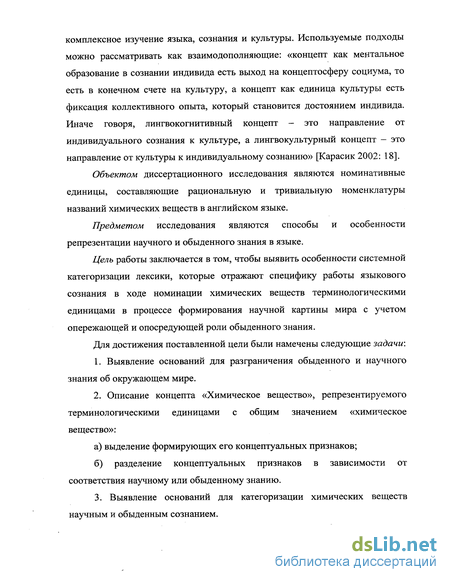 комплексное изучение языка, сознания и культуры. Используемые подходы можно рассматривать как взаимодополняющие: «концепт как ментальное образование в сознании индивида есть выход на концептосферу социума, то есть в конечном счете на культуру, а концепт как единица культуры есть фиксация коллективного опыта, который становится достоянием индивида. Иначе говоря, лингвокогнитивный концепт – это направление от индивидуального сознания к культуре, а лингвокультурный концепт – это направление от культуры к индивидуальному сознанию» [Карасик 2002: 18].

Объектом диссертационного исследования являются номинативные единицы, составляющие рациональную и тривиальную номенклатуры названий химических веществ в английском языке.

Предметом исследования являются способы и особенности репрезентации научного и обыденного знания в языке.

Цель работы заключается в том, чтобы выявить особенности системной категоризации лексики, которые отражают специфику работы языкового сознания в ходе номинации химических веществ терминологическими единицами в процессе формирования научной картины мира с учетом опережающей и опосредующей роли обыденного знания.

Для достижения поставленной цели были намечены следующие задачи:

1. Выявление оснований для разграничения обыденного и научного знания об окружающем мире.

2. Описание концепта «Химическое вещество», репрезентируемого терминологическими единицами с общим значением «химическое вещество»:

а) выделение формирующих его концептуальных признаков;

б) разделение концептуальных признаков в зависимости от соответствия научному или обыденному знанию.

3. Выявление оснований для категоризации химических веществ научным и обыденным сознанием.

dsLib.net
библиотека диссертаций